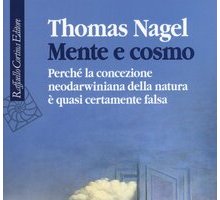 Raffaello Cortina Editore

Thomas Nagel
Mente e cosmo

Perché la concezione neodarwiniana della natura è quasi certamente falsa